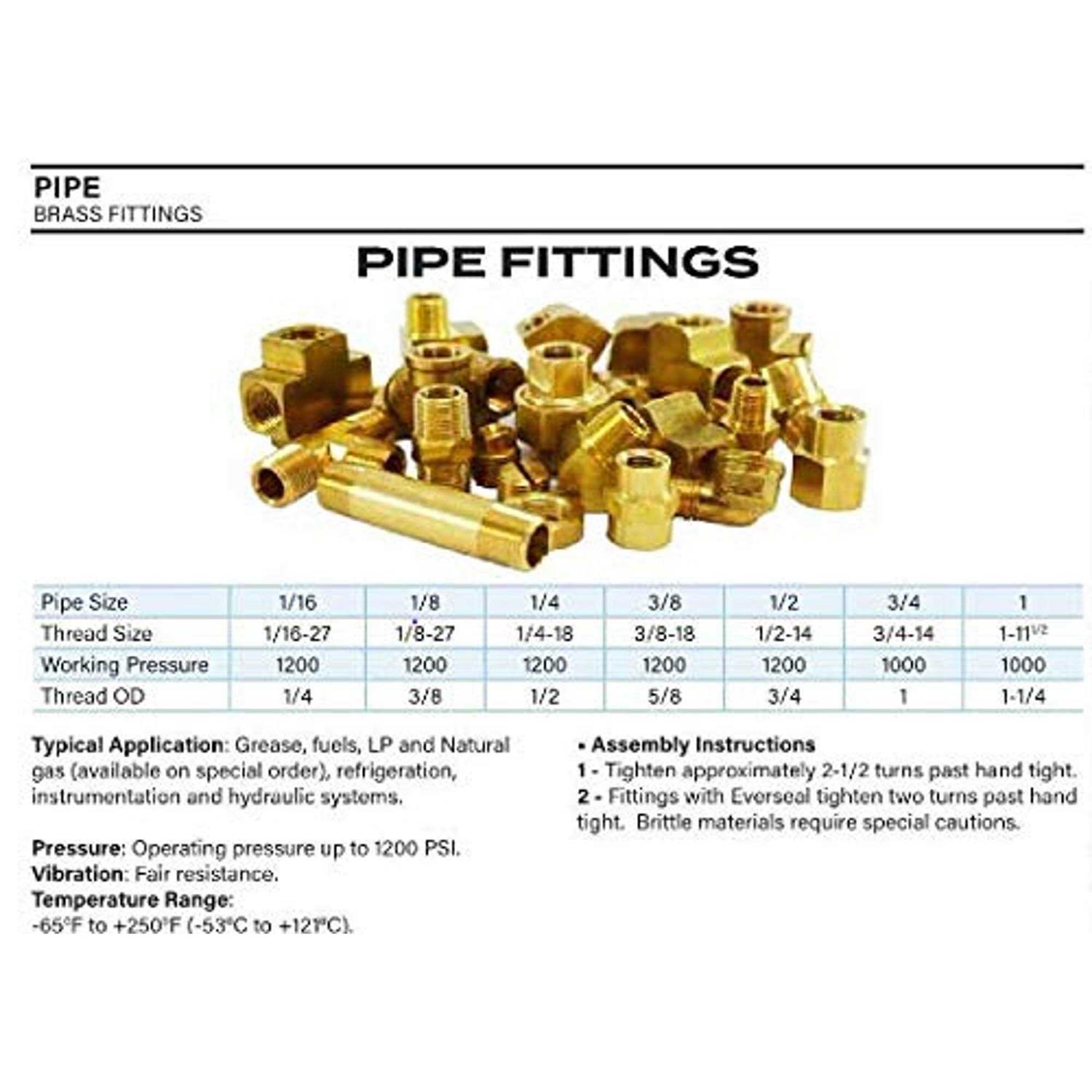 PIPE
BRASS FITTINGS

PIPE FITTINGS

| Pipe Size | 1/16 | 1/8 | 1/4 | 3/8 | 1/2 | 3/4 | 1 |
|---|---|---|---|---|---|---|---|
| Thread Size | 1/16-27 | 1/8-27 | 1/4-18 | 3/8-18 | 1/2-14 | 3/4-14 | 1-11$^{1/2}$ |
| Working Pressure | 1200 | 1200 | 1200 | 1200 | 1200 | 1000 | 1000 |
| Thread OD | 1/4 | 3/8 | 1/2 | 5/8 | 3/4 | 1 | 1-1/4 |

Typical Application: Grease, fuels, LP and Natural gas (available on special order), refrigeration, instrumentation and hydraulic systems.

Pressure: Operating pressure up to 1200 PSI.
Vibration: Fair resistance.
Temperature Range:
-65°F to +250°F (-53°C to +121°C).

• Assembly Instructions
1 - Tighten approximately 2-1/2 turns past hand tight.
2 - Fittings with Everseal tighten two turns past hand tight. Brittle materials require special cautions.